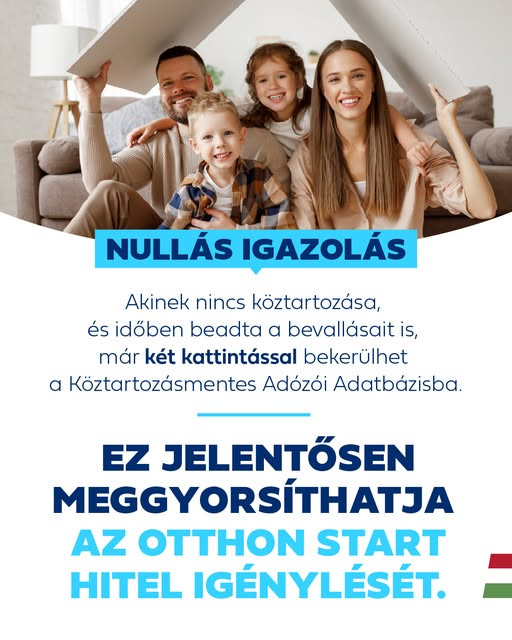 NULLÁS IGAZOLÁS

Akinek nincs köztartozása, és időben beadta a bevallásait is, már két kattintással bekerülhet a Köztartozásmentes Adózói Adatbázisba.

EZ JELENTŐSEN MEGGYORSÍTHATJA AZ OTTHON START HITEL IGÉNYLÉSÉT.